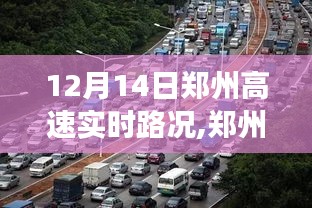 12月14日郑州高速实时路况,郑州